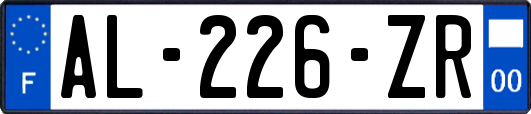 F
AL-226-ZR
00